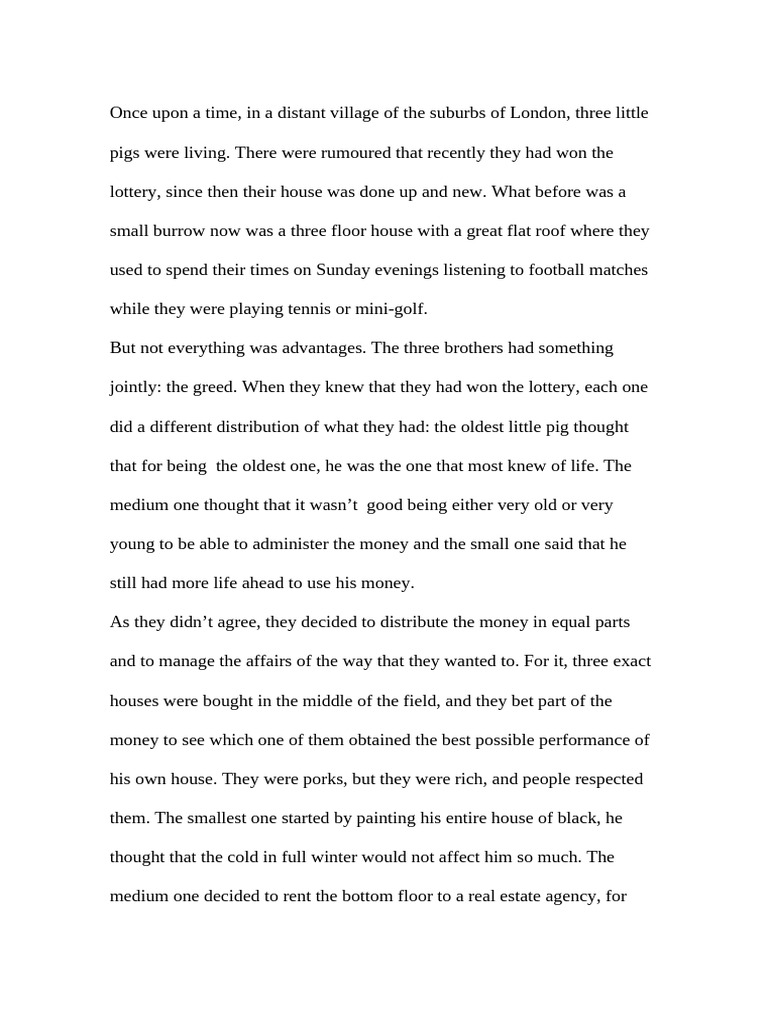 Once upon a time, in a distant village of the suburbs of London, three little pigs were living. There were rumoured that recently they had won the lottery, since then their house was done up and new. What before was a small burrow now was a three floor house with a great flat roof where they used to spend their times on Sunday evenings listening to football matches while they were playing tennis or mini-golf.

But not everything was advantages. The three brothers had something jointly: the greed. When they knew that they had won the lottery, each one did a different distribution of what they had: the oldest little pig thought that for being the oldest one, he was the one that most knew of life. The medium one thought that it wasn't good being either very old or very young to be able to administer the money and the small one said that he still had more life ahead to use his money.

As they didn't agree, they decided to distribute the money in equal parts and to manage the affairs of the way that they wanted to. For it, three exact houses were bought in the middle of the field, and they bet part of the money to see which one of them obtained the best possible performance of his own house. They were porks, but they were rich, and people respected them. The smallest one started by painting his entire house of black, he thought that the cold in full winter would not affect him so much. The medium one decided to rent the bottom floor to a real estate agency, for